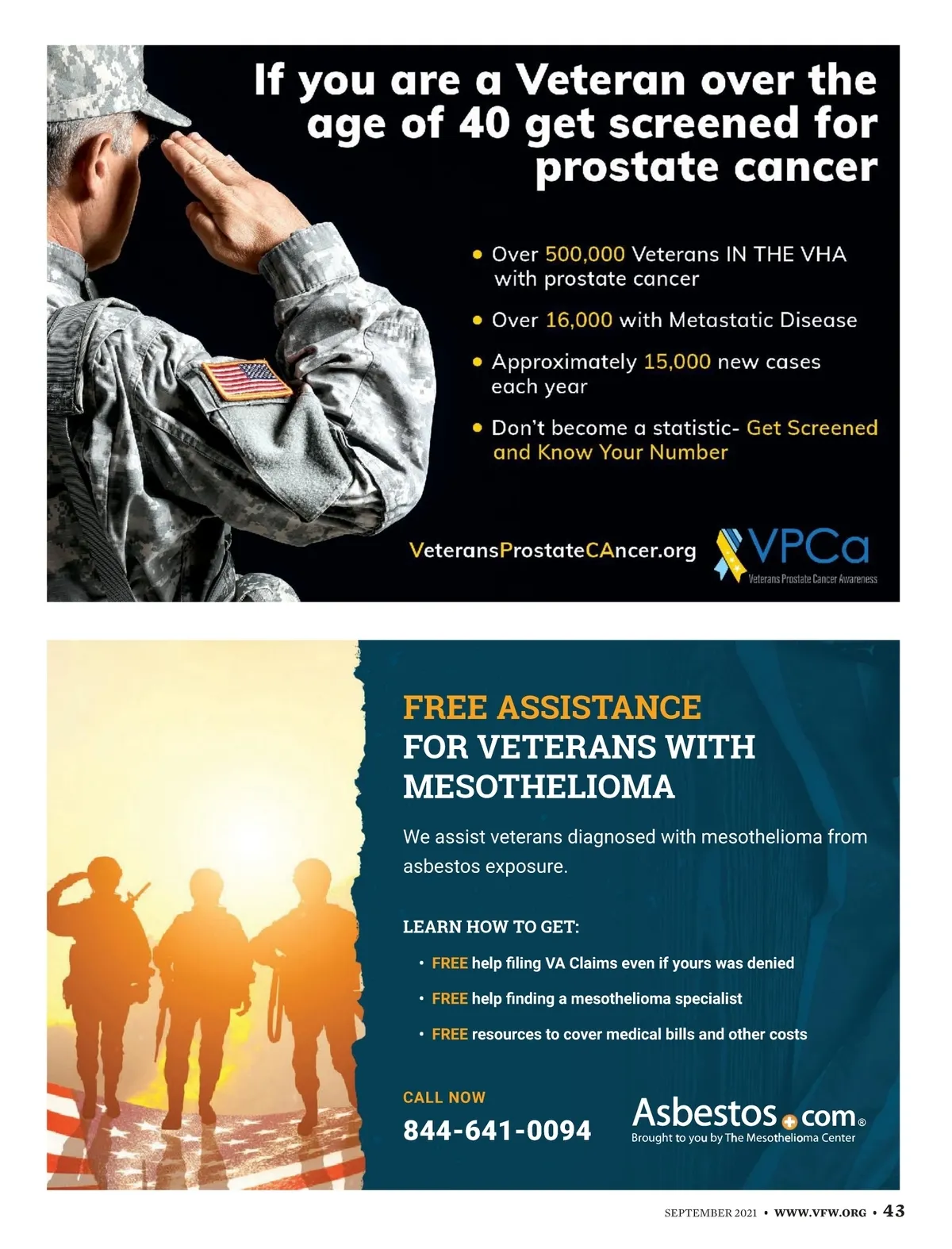 If you are a Veteran over the age of 40 get screened for prostate cancer

• Over 500,000 Veterans IN THE VHA with prostate cancer
• Over 16,000 with Metastatic Disease
• Approximately 15,000 new cases each year
• Don't become a statistic- Get Screened and Know Your Number

VeteransProstateCAncer.org

VPCa
Veterans Prostate Cancer Awareness

FREE ASSISTANCE FOR VETERANS WITH MESOTHELIOMA

We assist veterans diagnosed with mesothelioma from asbestos exposure.

LEARN HOW TO GET:

• FREE help filing VA Claims even if yours was denied
• FREE help finding a mesothelioma specialist
• FREE resources to cover medical bills and other costs

CALL NOW
844-641-0094

Asbestos.com®
Brought to you by The Mesothelioma Center

SEPTEMBER 2021 • WWW.VFW.ORG • 43